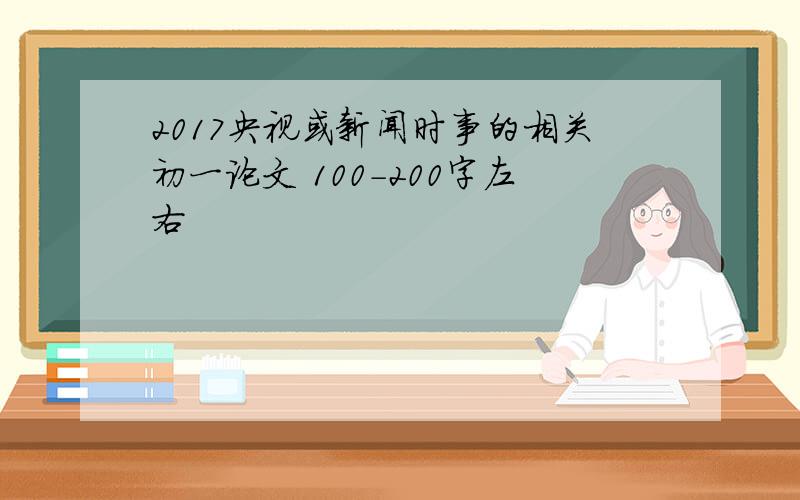 2017央视或新闻时事的相关初一论文 100-200字左右